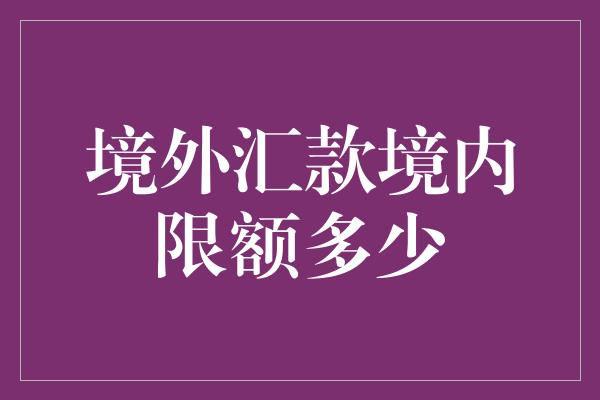 境外汇款境内限额多少